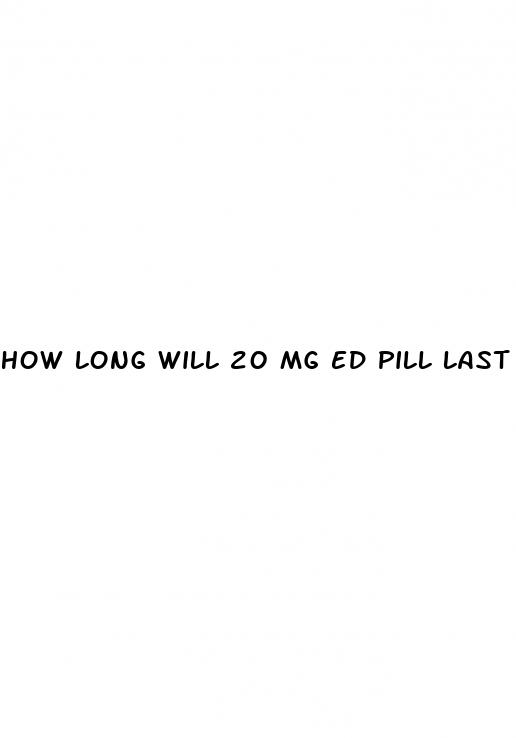 HOW LONG WILL 20 MG ED PILL LAST